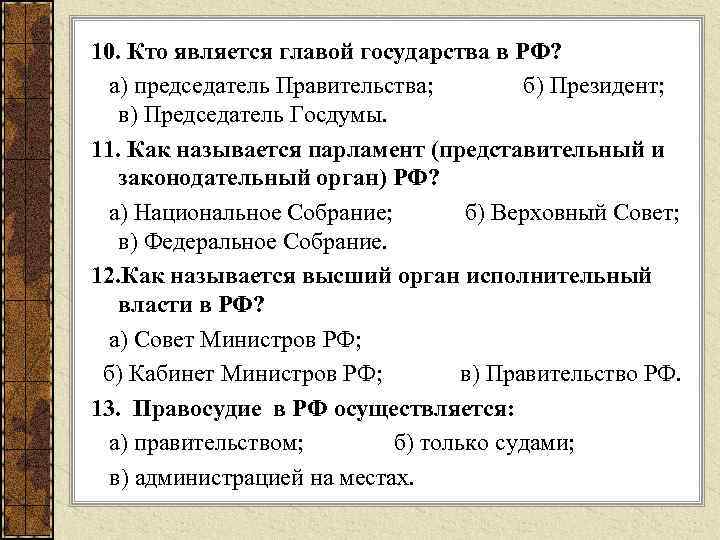 10. Кто является главой государства в РФ?

а) председатель Правительства; б) Президент;
в) Председатель Госдумы.

11. Как называется парламент (представительный и законодательный орган) РФ?

а) Национальное Собрание; б) Верховный Совет;
в) Федеральное Собрание.

12.Как называется высший орган исполнительный власти в РФ?

а) Совет Министров РФ;

б) Кабинет Министров РФ; в) Правительство РФ.

13. Правосудие в РФ осуществляется:

а) правительством; б) только судами;

в) администрацией на местах.